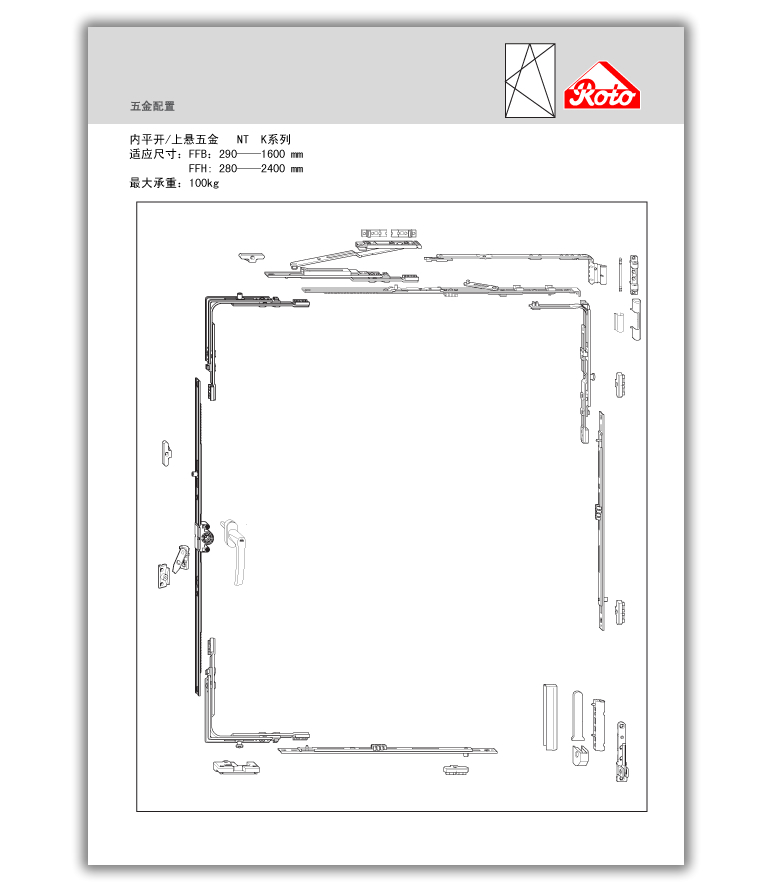 五金配置

Roto

内平开/上悬五金　NT　K系列
适应尺寸：FFB：290——1600 mm
FFH：280——2400 mm
最大承重：100kg